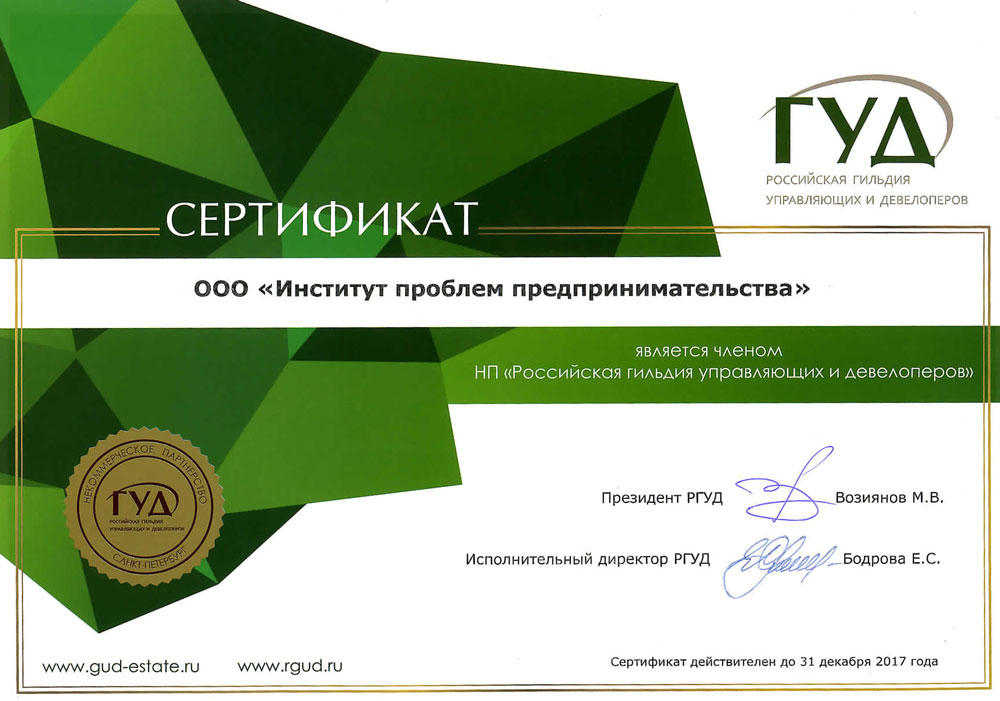 ГУД
РОССИЙСКАЯ ГИЛЬДИЯ
УПРАВЛЯЮЩИХ И ДЕВЕЛОПЕРОВ

СЕРТИФИКАТ

ООО «Институт проблем предпринимательства»

является членом
НП «Российская гильдия управляющих и девелоперов»

НЕКОММЕРЧЕСКОЕ ПАРТНЕРСТВО
ГУД
РОССИЙСКАЯ ГИЛЬДИЯ УПРАВЛЯЮЩИХ И ДЕВЕЛОПЕРОВ
САНКТ-ПЕТЕРБУРГ

Президент РГУД Возиянов М.В.

Исполнительный директор РГУД Бодрова Е.С.

www.gud-estate.ru www.rgud.ru

Сертификат действителен до 31 декабря 2017 года